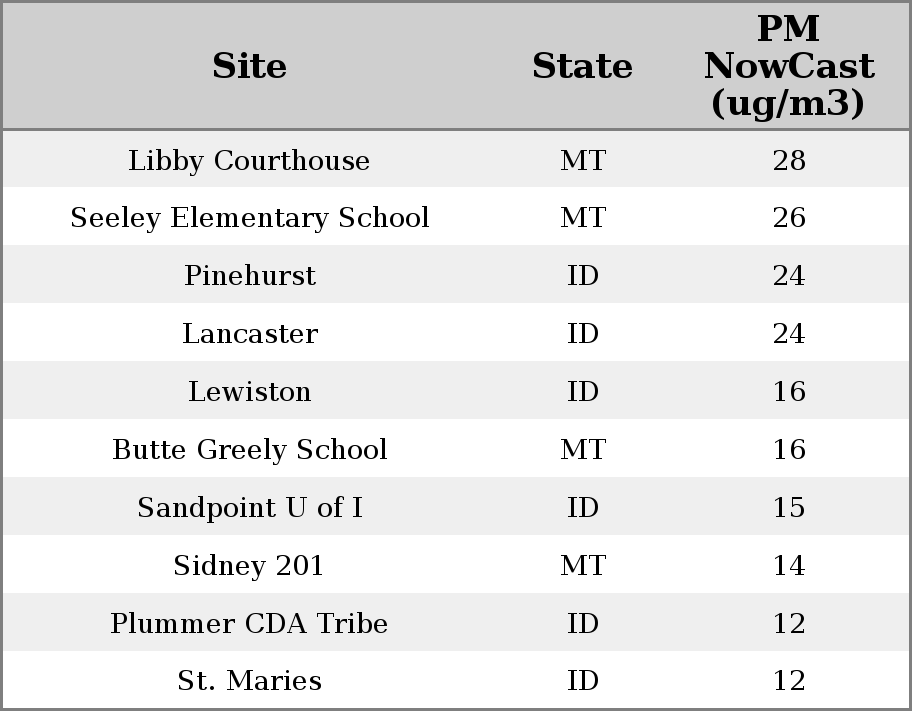 | Site | State | PM NowCast (ug/m3) |
|---|---|---|
| Libby Courthouse | MT | 28 |
| Seeley Elementary School | MT | 26 |
| Pinehurst | ID | 24 |
| Lancaster | ID | 24 |
| Lewiston | ID | 16 |
| Butte Greely School | MT | 16 |
| Sandpoint U of I | ID | 15 |
| Sidney 201 | MT | 14 |
| Plummer CDA Tribe | ID | 12 |
| St. Maries | ID | 12 |